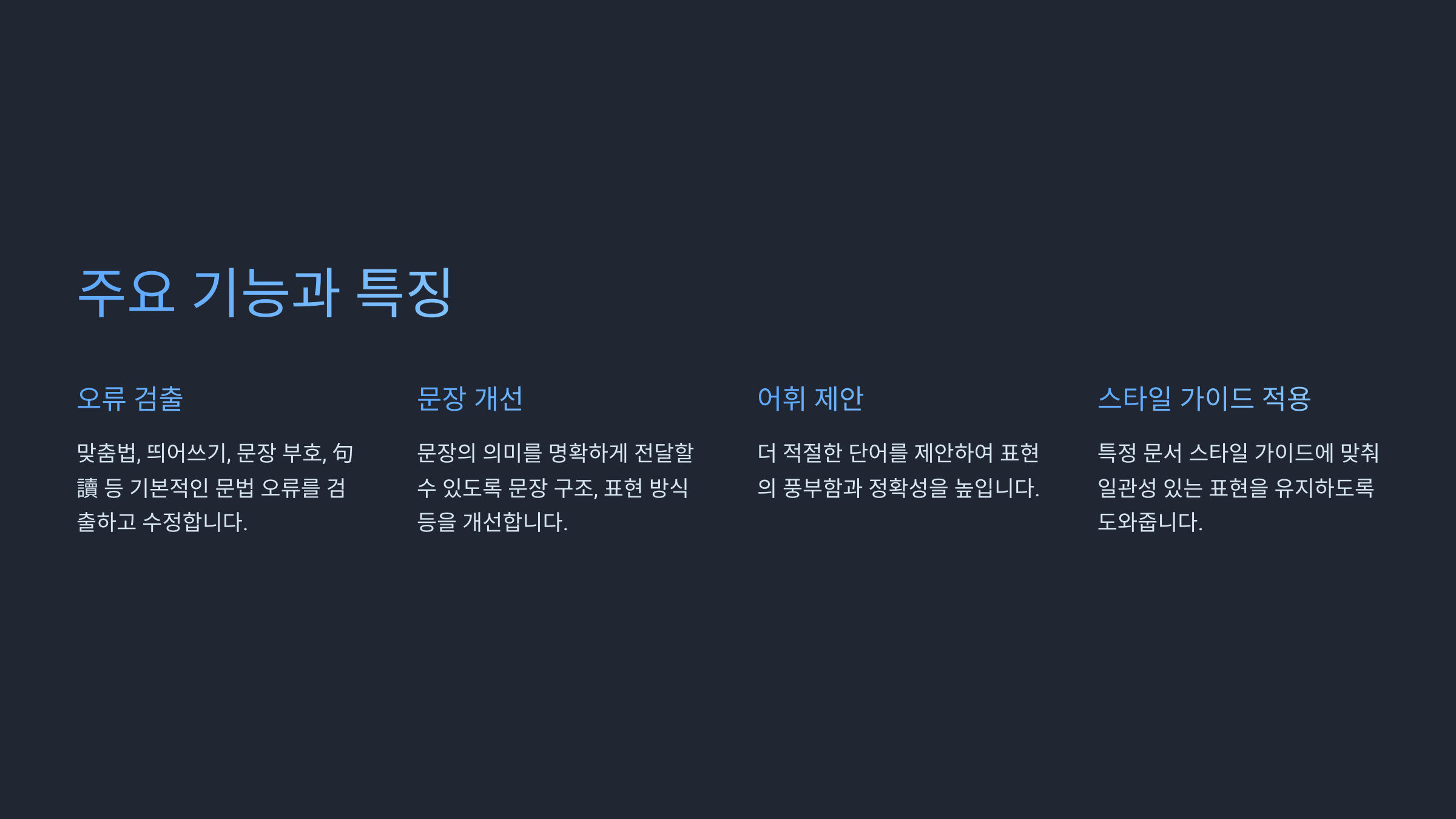 주요 기능과 특징

오류 검출

맞춤법, 띄어쓰기, 문장 부호, 句讀 등 기본적인 문법 오류를 검출하고 수정합니다.

문장 개선

문장의 의미를 명확하게 전달할 수 있도록 문장 구조, 표현 방식 등을 개선합니다.

어휘 제안

더 적절한 단어를 제안하여 표현의 풍부함과 정확성을 높입니다.

스타일 가이드 적용

특정 문서 스타일 가이드에 맞춰 일관성 있는 표현을 유지하도록 도와줍니다.